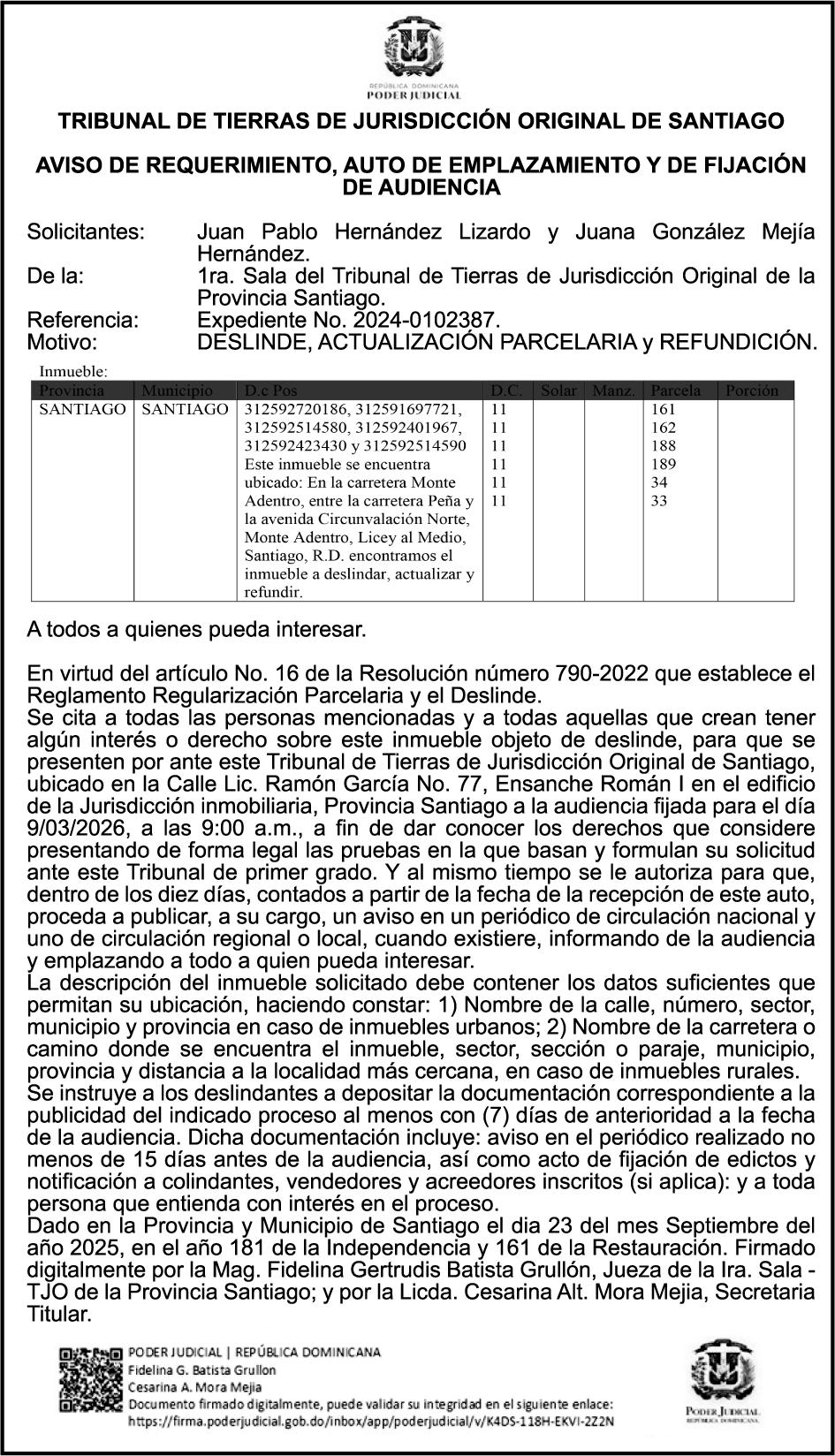 REPÚBLICA DOMINICANA
PODER JUDICIAL

TRIBUNAL DE TIERRAS DE JURISDICCIÓN ORIGINAL DE SANTIAGO

AVISO DE REQUERIMIENTO, AUTO DE EMPLAZAMIENTO Y DE FIJACIÓN DE AUDIENCIA

Solicitantes: Juan Pablo Hernández Lizardo y Juana González Mejía Hernández.
De la: 1ra. Sala del Tribunal de Tierras de Jurisdicción Original de la Provincia Santiago.
Referencia: Expediente No. 2024-0102387.
Motivo: DESLINDE, ACTUALIZACIÓN PARCELARIA y REFUNDICIÓN.

Inmueble:

| Provincia | Municipio | D.c Pos | D.C. | Solar | Manz. | Parcela | Porción |
|---|---|---|---|---|---|---|---|
| SANTIAGO | SANTIAGO | 312592720186, 312591697721, 312592514580, 312592401967, 312592423430 y 312592514590 Este inmueble se encuentra ubicado: En la carretera Monte Adentro, entre la carretera Peña y la avenida Circunvalación Norte, Monte Adentro, Licey al Medio, Santiago, R.D. encontramos el inmueble a deslindar, actualizar y refundir. | 11 11 11 11 11 11 | | | 161 162 188 189 34 33 | |

A todos a quienes pueda interesar.

En virtud del artículo No. 16 de la Resolución número 790-2022 que establece el Reglamento Regularización Parcelaria y el Deslinde.
Se cita a todas las personas mencionadas y a todas aquellas que crean tener algún interés o derecho sobre este inmueble objeto de deslinde, para que se presenten por ante este Tribunal de Tierras de Jurisdicción Original de Santiago, ubicado en la Calle Lic. Ramón García No. 77, Ensanche Román I en el edificio de la Jurisdicción inmobiliaria, Provincia Santiago a la audiencia fijada para el día 9/03/2026, a las 9:00 a.m., a fin de dar conocer los derechos que considere presentando de forma legal las pruebas en la que basan y formulan su solicitud ante este Tribunal de primer grado. Y al mismo tiempo se le autoriza para que, dentro de los diez días, contados a partir de la fecha de la recepción de este auto, proceda a publicar, a su cargo, un aviso en un periódico de circulación nacional y uno de circulación regional o local, cuando existiere, informando de la audiencia y emplazando a todo a quien pueda interesar.
La descripción del inmueble solicitado debe contener los datos suficientes que permitan su ubicación, haciendo constar: 1) Nombre de la calle, número, sector, municipio y provincia en caso de inmuebles urbanos; 2) Nombre de la carretera o camino donde se encuentra el inmueble, sector, sección o paraje, municipio, provincia y distancia a la localidad más cercana, en caso de inmuebles rurales.
Se instruye a los deslindantes a depositar la documentación correspondiente a la publicidad del indicado proceso al menos con (7) días de anterioridad a la fecha de la audiencia. Dicha documentación incluye: aviso en el periódico realizado no menos de 15 días antes de la audiencia, así como acto de fijación de edictos y notificación a colindantes, vendedores y acreedores inscritos (si aplica): y a toda persona que entienda con interés en el proceso.
Dado en la Provincia y Municipio de Santiago el dia 23 del mes Septiembre del año 2025, en el año 181 de la Independencia y 161 de la Restauración. Firmado digitalmente por la Mag. Fidelina Gertrudis Batista Grullón, Jueza de la Ira. Sala - TJO de la Provincia Santiago; y por la Licda. Cesarina Alt. Mora Mejia, Secretaria Titular.

PODER JUDICIAL | REPÚBLICA DOMINICANA
Fidelina G. Batista Grullon
Cesarina A. Mora Mejia
Documento firmado digitalmente, puede validar su integridad en el siguiente enlace:
https://firma.poderjudicial.gob.do/inbox/app/poderjudicial/v/K4DS-118H-EKVI-2Z2N

PODER JUDICIAL
REPÚBLICA DOMINICANA